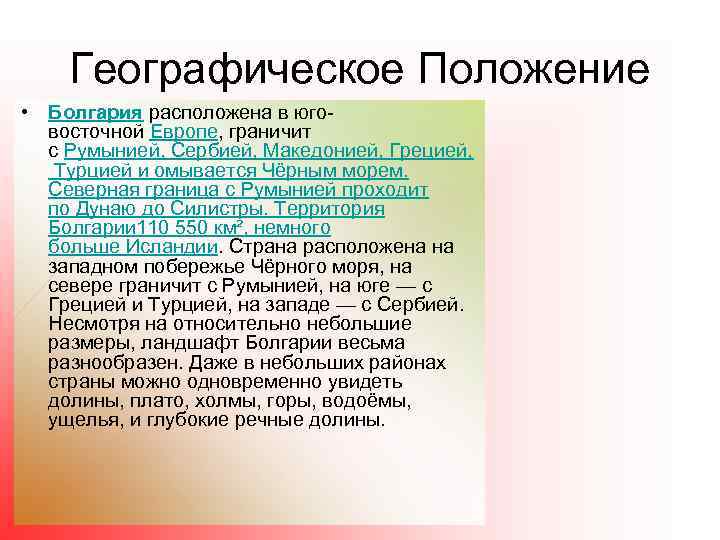 Географическое Положение

• Болгария расположена в юго-восточной Европе, граничит с Румынией, Сербией, Македонией, Грецией, Турцией и омывается Чёрным морем. Северная граница с Румынией проходит по Дунаю до Силистры. Территория Болгарии110 550 км², немного больше Исландии. Страна расположена на западном побережье Чёрного моря, на севере граничит с Румынией, на юге — с Грецией и Турцией, на западе — с Сербией. Несмотря на относительно небольшие размеры, ландшафт Болгарии весьма разнообразен. Даже в небольших районах страны можно одновременно увидеть долины, плато, холмы, горы, водоёмы, ущелья, и глубокие речные долины.